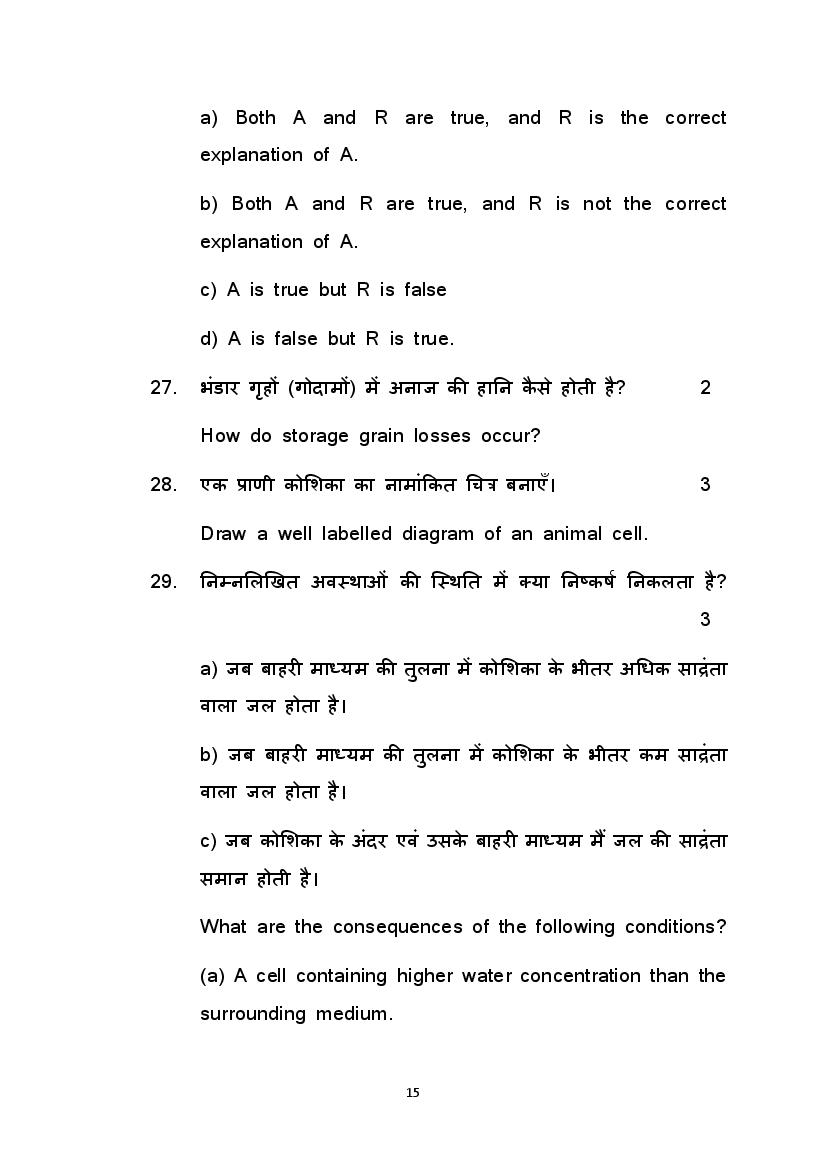 a) Both A and R are true, and R is the correct explanation of A.

b) Both A and R are true, and R is not the correct explanation of A.

c) A is true but R is false

d) A is false but R is true.

27. भंडार गृहों (गोदामों) में अनाज की हानि कैसे होती है? 2

How do storage grain losses occur?

28. एक प्राणी कोशिका का नामांकित चित्र बनाएँ। 3

Draw a well labelled diagram of an animal cell.

29. निम्नलिखित अवस्थाओं की स्थिति में क्या निष्कर्ष निकलता है? 3

a) जब बाहरी माध्यम की तुलना में कोशिका के भीतर अधिक साद्रंता वाला जल होता है।

b) जब बाहरी माध्यम की तुलना में कोशिका के भीतर कम साद्रंता वाला जल होता है।

c) जब कोशिका के अंदर एवं उसके बाहरी माध्यम मैं जल की साद्रंता समान होती है।

What are the consequences of the following conditions?

(a) A cell containing higher water concentration than the surrounding medium.

15